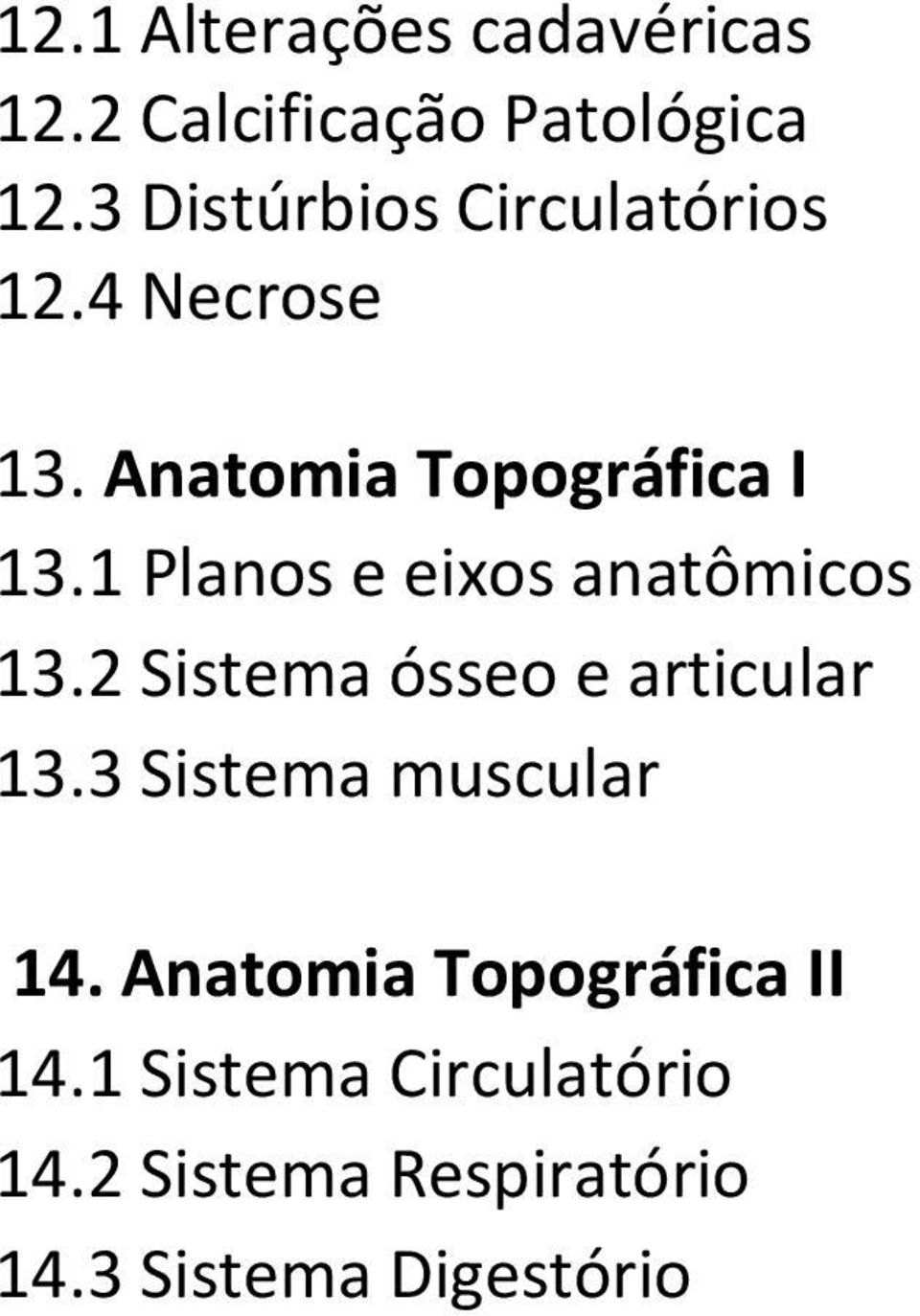 12.1 Alterações cadavéricas
12.2 Calcificação Patológica
12.3 Distúrbios Circulatórios
12.4 Necrose

13. Anatomia Topográfica I
13.1 Planos e eixos anatômicos
13.2 Sistema ósseo e articular
13.3 Sistema muscular

14. Anatomia Topográfica II
14.1 Sistema Circulatório
14.2 Sistema Respiratório
14.3 Sistema Digestório